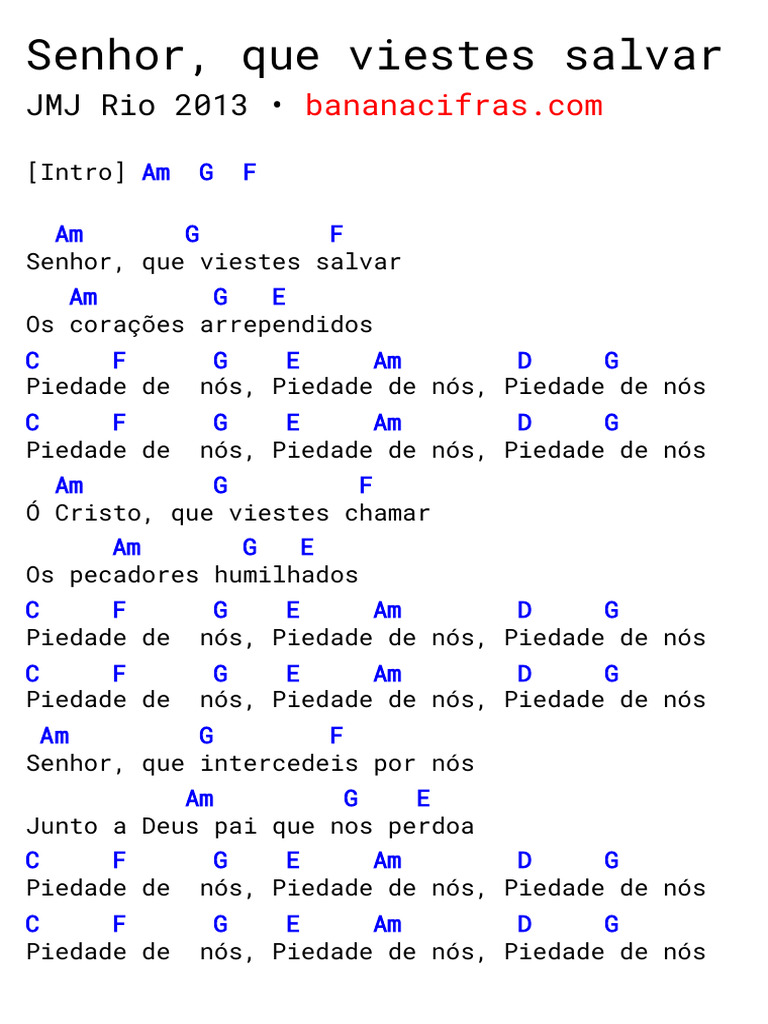 Senhor, que viestes salvar
JMJ Rio 2013 • bananacifras.com

[Intro] Am G F

Am G F
Senhor, que viestes salvar
Am G E
Os corações arrependidos
C F G E Am D G
Piedade de nós, Piedade de nós, Piedade de nós
C F G E Am D G
Piedade de nós, Piedade de nós, Piedade de nós
Am G F
Ó Cristo, que viestes chamar
Am G E
Os pecadores humilhados
C F G E Am D G
Piedade de nós, Piedade de nós, Piedade de nós
C F G E Am D G
Piedade de nós, Piedade de nós, Piedade de nós
Am G F
Senhor, que intercedeis por nós
Am G E
Junto a Deus pai que nos perdoa
C F G E Am D G
Piedade de nós, Piedade de nós, Piedade de nós
C F G E Am D G
Piedade de nós, Piedade de nós, Piedade de nós